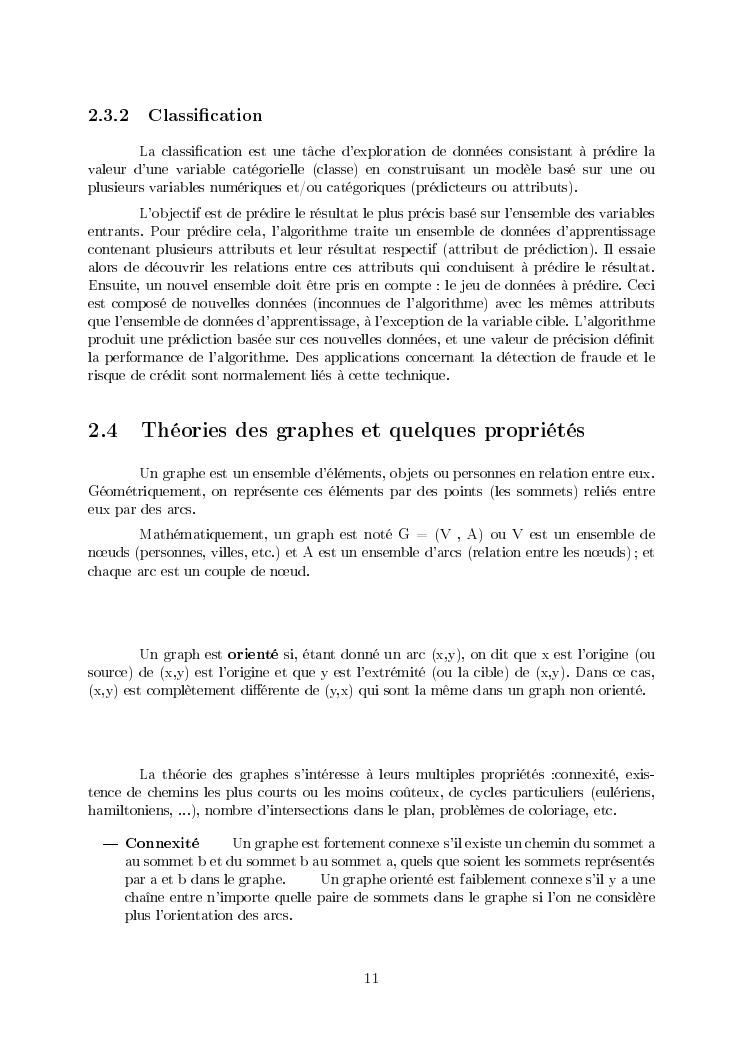 2.3.2 Classification

La classification est une tâche d'exploration de données consistant à prédire la valeur d'une variable catégorielle (classe) en construisant un modèle basé sur une ou plusieurs variables numériques et/ou catégoriques (prédicteurs ou attributs).

L'objectif est de prédire le résultat le plus précis basé sur l'ensemble des variables entrants. Pour prédire cela, l'algorithme traite un ensemble de données d'apprentissage contenant plusieurs attributs et leur résultat respectif (attribut de prédiction). Il essaie alors de découvrir les relations entre ces attributs qui conduisent à prédire le résultat. Ensuite, un nouvel ensemble doit être pris en compte : le jeu de données à prédire. Ceci est composé de nouvelles données (inconnues de l'algorithme) avec les mêmes attributs que l'ensemble de données d'apprentissage, à l'exception de la variable cible. L'algorithme produit une prédiction basée sur ces nouvelles données, et une valeur de précision définit la performance de l'algorithme. Des applications concernant la détection de fraude et le risque de crédit sont normalement liés à cette technique.

2.4 Théories des graphes et quelques propriétés

Un graphe est un ensemble d'éléments, objets ou personnes en relation entre eux. Géométriquement, on représente ces éléments par des points (les sommets) reliés entre eux par des arcs.

Mathématiquement, un graph est noté G = (V , A) ou V est un ensemble de nœuds (personnes, villes, etc.) et A est un ensemble d'arcs (relation entre les nœuds) ; et chaque arc est un couple de nœud.

Un graph est **orienté** si, étant donné un arc (x,y), on dit que x est l'origine (ou source) de (x,y) est l'origine et que y est l'extrémité (ou la cible) de (x,y). Dans ce cas, (x,y) est complètement différente de (y,x) qui sont la même dans un graph non orienté.

La théorie des graphes s'intéresse à leurs multiples propriétés :connexité, existence de chemins les plus courts ou les moins coûteux, de cycles particuliers (eulériens, hamiltoniens, ...), nombre d'intersections dans le plan, problèmes de coloriage, etc.

— **Connexité** Un graphe est fortement connexe s'il existe un chemin du sommet a au sommet b et du sommet b au sommet a, quels que soient les sommets représentés par a et b dans le graphe. Un graphe orienté est faiblement connexe s'il y a une chaîne entre n'importe quelle paire de sommets dans le graphe si l'on ne considère plus l'orientation des arcs.

11